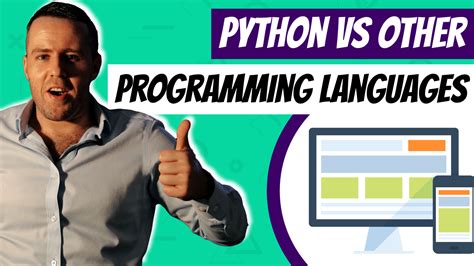 PYTHON VS OTHER
PROGRAMMING LANGUAGES